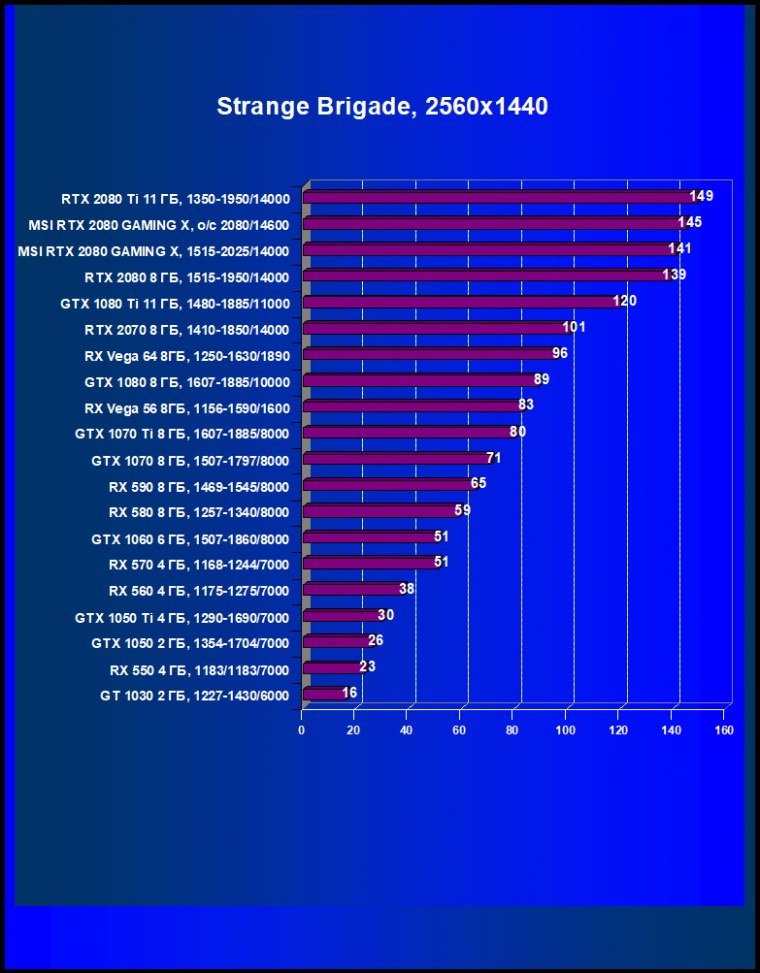 Strange Brigade, 2560x1440

RTX 2080 Ti 11 ГБ, 1350-1950/14000 149
MSI RTX 2080 GAMING X, o/c 2080/14600 145
MSI RTX 2080 GAMING X, 1515-2025/14000 141
RTX 2080 8 ГБ, 1515-1950/14000 139
GTX 1080 Ti 11 ГБ, 1480-1885/11000 120
RTX 2070 8 ГБ, 1410-1850/14000 101
RX Vega 64 8ГБ, 1250-1630/1890 96
GTX 1080 8 ГБ, 1607-1885/10000 89
RX Vega 56 8ГБ, 1156-1590/1600 83
GTX 1070 Ti 8 ГБ, 1607-1885/8000 80
GTX 1070 8 ГБ, 1507-1797/8000 71
RX 590 8 ГБ, 1469-1545/8000 65
RX 580 8 ГБ, 1257-1340/8000 59
GTX 1060 6 ГБ, 1507-1860/8000 51
RX 570 4 ГБ, 1168-1244/7000 51
RX 560 4 ГБ, 1175-1275/7000 38
GTX 1050 Ti 4 ГБ, 1290-1690/7000 30
GTX 1050 2 ГБ, 1354-1704/7000 26
RX 550 4 ГБ, 1183/1183/7000 23
GT 1030 2 ГБ, 1227-1430/6000 16

0 20 40 60 80 100 120 140 160